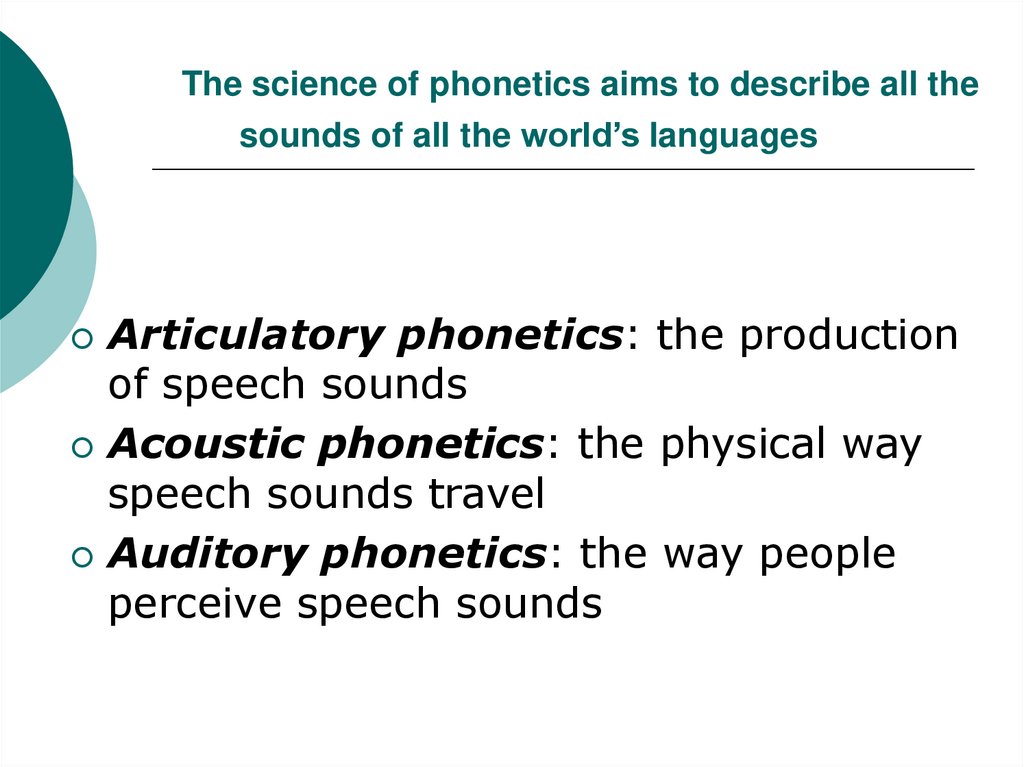 The science of phonetics aims to describe all the sounds of all the world's languages

• Articulatory phonetics: the production of speech sounds
• Acoustic phonetics: the physical way speech sounds travel
• Auditory phonetics: the way people perceive speech sounds